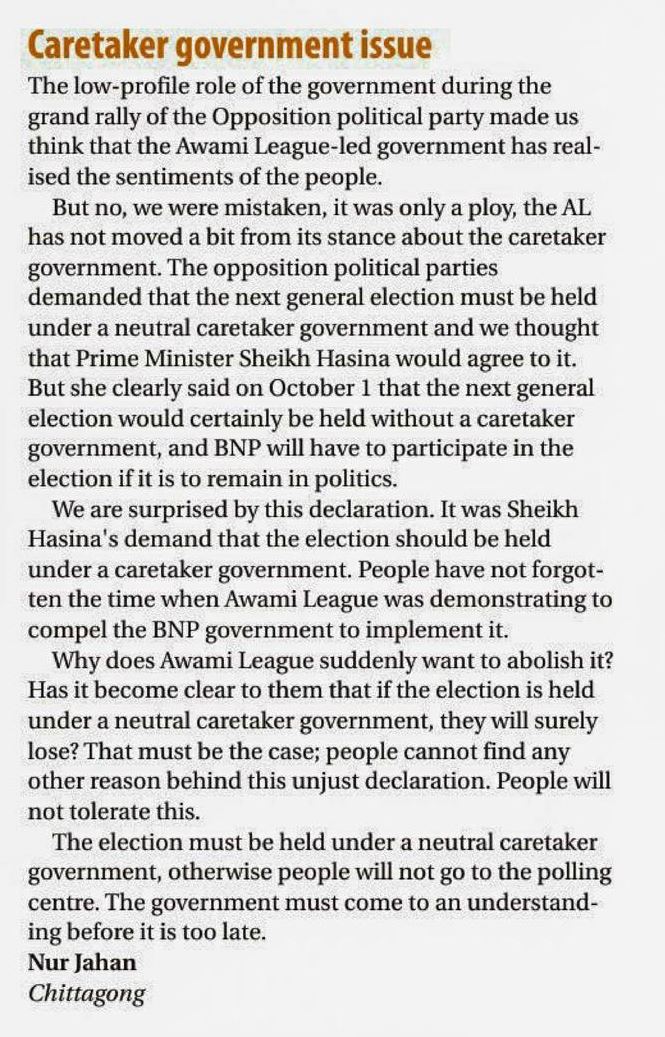 Caretaker government issue

The low-profile role of the government during the grand rally of the Opposition political party made us think that the Awami League-led government has realised the sentiments of the people.

But no, we were mistaken, it was only a ploy, the AL has not moved a bit from its stance about the caretaker government. The opposition political parties demanded that the next general election must be held under a neutral caretaker government and we thought that Prime Minister Sheikh Hasina would agree to it. But she clearly said on October 1 that the next general election would certainly be held without a caretaker government, and BNP will have to participate in the election if it is to remain in politics.

We are surprised by this declaration. It was Sheikh Hasina's demand that the election should be held under a caretaker government. People have not forgotten the time when Awami League was demonstrating to compel the BNP government to implement it.

Why does Awami League suddenly want to abolish it? Has it become clear to them that if the election is held under a neutral caretaker government, they will surely lose? That must be the case; people cannot find any other reason behind this unjust declaration. People will not tolerate this.

The election must be held under a neutral caretaker government, otherwise people will not go to the polling centre. The government must come to an understanding before it is too late.

Nur Jahan
Chittagong